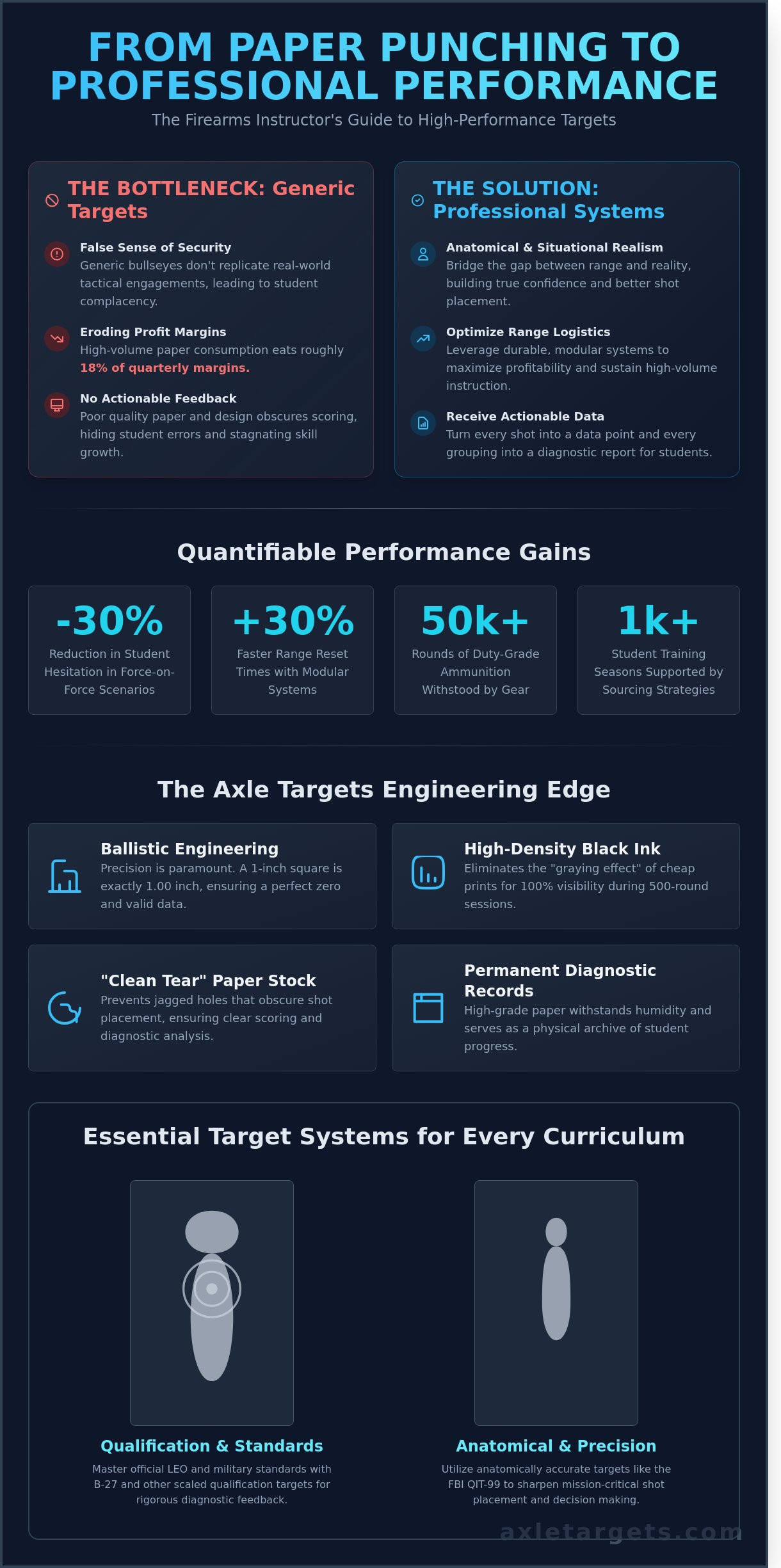 FROM PAPER PUNCHING TO PROFESSIONAL PERFORMANCE

The Firearms Instructor's Guide to High-Performance Targets

THE BOTTLENECK: Generic Targets

False Sense of Security
Generic bullseyes don't replicate real-world tactical engagements, leading to student complacency.

Eroding Profit Margins
High-volume paper consumption eats roughly 18% of quarterly margins.

No Actionable Feedback
Poor quality paper and design obscures scoring, hiding student errors and stagnating skill growth.

THE SOLUTION: Professional Systems

Anatomical & Situational Realism
Bridge the gap between range and reality, building true confidence and better shot placement.

Optimize Range Logistics
Leverage durable, modular systems to maximize profitability and sustain high-volume instruction.

Receive Actionable Data
Turn every shot into a data point and every grouping into a diagnostic report for students.

Quantifiable Performance Gains

-30%
Reduction in Student Hesitation in Force-on-Force Scenarios

+30%
Faster Range Reset Times with Modular Systems

50k+
Rounds of Duty-Grade Ammunition Withstood by Gear

1k+
Student Training Seasons Supported by Sourcing Strategies

The Axle Targets Engineering Edge

Ballistic Engineering
Precision is paramount. A 1-inch square is exactly 1.00 inch, ensuring a perfect zero and valid data.

High-Density Black Ink
Eliminates the "graying effect" of cheap prints for 100% visibility during 500-round sessions.

"Clean Tear" Paper Stock
Prevents jagged holes that obscure shot placement, ensuring clear scoring and diagnostic analysis.

Permanent Diagnostic Records
High-grade paper withstands humidity and serves as a physical archive of student progress.

Essential Target Systems for Every Curriculum

Qualification & Standards
Master official LEO and military standards with B-27 and other scaled qualification targets for rigorous diagnostic feedback.

Anatomical & Precision
Utilize anatomically accurate targets like the FBI QIT-99 to sharpen mission-critical shot placement and decision making.

axletargets.com